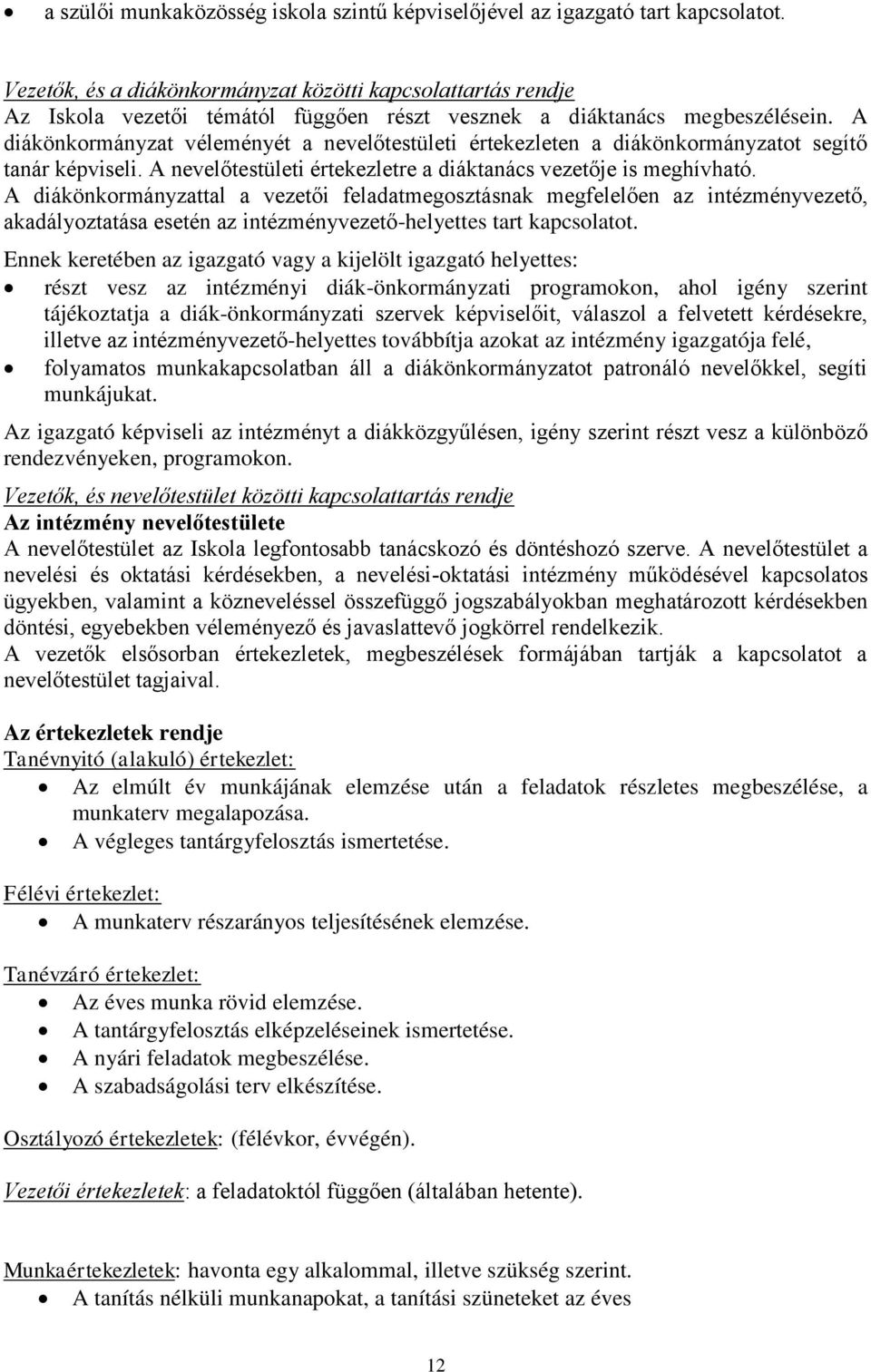 • a szülői munkaközösség iskola szintű képviselőjével az igazgató tart kapcsolatot.

Vezetők, és a diákönkormányzat közötti kapcsolattartás rendje
Az Iskola vezetői témától függően részt vesznek a diáktanács megbeszélésein. A diákönkormányzat véleményét a nevelőtestületi értekezleten a diákönkormányzatot segítő tanár képviseli. A nevelőtestületi értekezletre a diáktanács vezetője is meghívható.
A diákönkormányzattal a vezetői feladatmegosztásnak megfelelően az intézményvezető, akadályoztatása esetén az intézményvezető-helyettes tart kapcsolatot.

Ennek keretében az igazgató vagy a kijelölt igazgató helyettes:
• részt vesz az intézményi diák-önkormányzati programokon, ahol igény szerint tájékoztatja a diák-önkormányzati szervek képviselőit, válaszol a felvetett kérdésekre, illetve az intézményvezető-helyettes továbbítja azokat az intézmény igazgatója felé,
• folyamatos munkakapcsolatban áll a diákönkormányzatot patronáló nevelőkkel, segíti munkájukat.

Az igazgató képviseli az intézményt a diákközgyűlésen, igény szerint részt vesz a különböző rendezvényeken, programokon.

Vezetők, és nevelőtestület közötti kapcsolattartás rendje
Az intézmény nevelőtestülete
A nevelőtestület az Iskola legfontosabb tanácskozó és döntéshozó szerve. A nevelőtestület a nevelési és oktatási kérdésekben, a nevelési-oktatási intézmény működésével kapcsolatos ügyekben, valamint a közneveléssel összefüggő jogszabályokban meghatározott kérdésekben döntési, egyebekben véleményező és javaslattevő jogkörrel rendelkezik.
A vezetők elsősorban értekezletek, megbeszélések formájában tartják a kapcsolatot a nevelőtestület tagjaival.

Az értekezletek rendje
Tanévnyitó (alakuló) értekezlet:
• Az elmúlt év munkájának elemzése után a feladatok részletes megbeszélése, a munkaterv megalapozása.
• A végleges tantárgyfelosztás ismertetése.

Félévi értekezlet:
• A munkaterv részarányos teljesítésének elemzése.

Tanévzáró értekezlet:
• Az éves munka rövid elemzése.
• A tantárgyfelosztás elképzeléseinek ismertetése.
• A nyári feladatok megbeszélése.
• A szabadságolási terv elkészítése.

Osztályozó értekezletek: (félévkor, évvégén).

Vezetői értekezletek: a feladatoktól függően (általában hetente).

Munkaértekezletek: havonta egy alkalommal, illetve szükség szerint.
• A tanítás nélküli munkanapokat, a tanítási szüneteket az éves

12